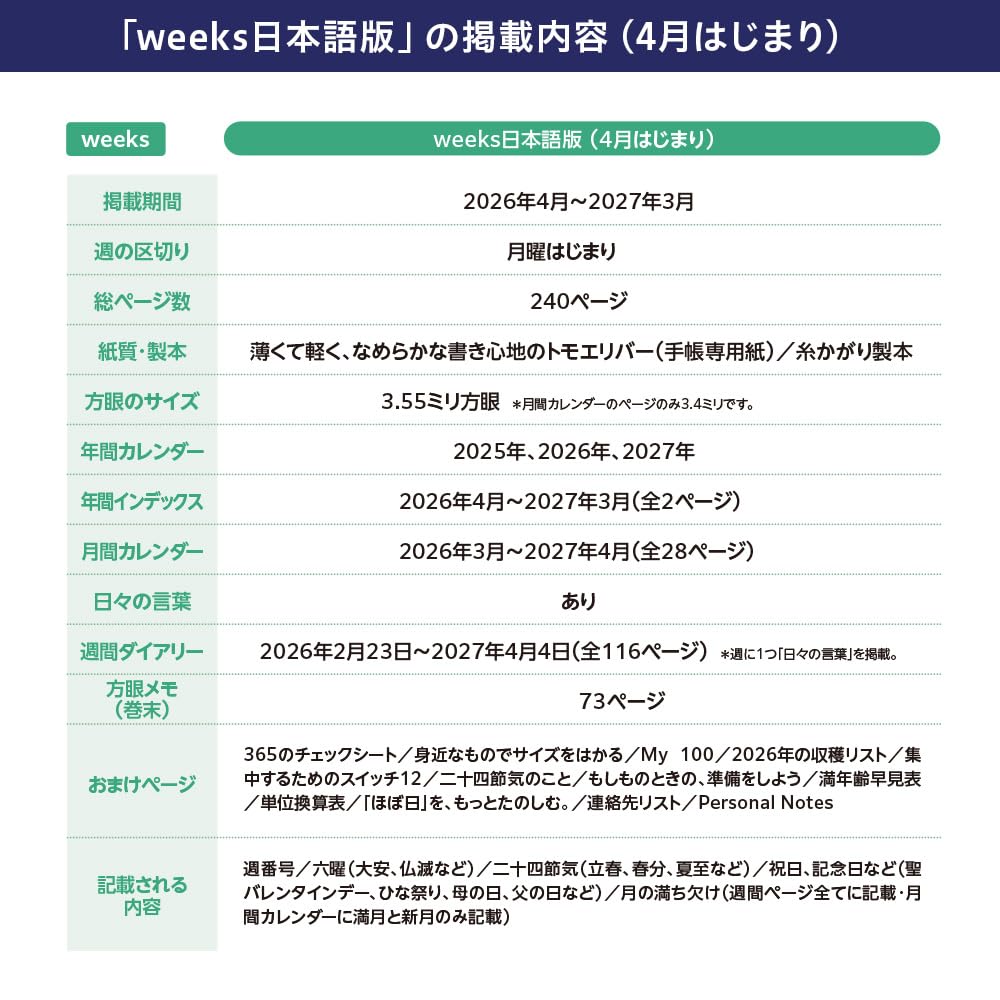 「weeks日本語版」の掲載内容（4月はじまり）

| weeks | weeks日本語版（4月はじまり） |
|---|---|
| 掲載期間 | 2026年4月～2027年3月 |
| 週の区切り | 月曜はじまり |
| 総ページ数 | 240ページ |
| 紙質・製本 | 薄くて軽く、なめらかな書き心地のトモエリバー（手帳専用紙）／糸かがり製本 |
| 方眼のサイズ | 3.55ミリ方眼 ＊月間カレンダーのページのみ3.4ミリです。 |
| 年間カレンダー | 2025年、2026年、2027年 |
| 年間インデックス | 2026年4月～2027年3月（全2ページ） |
| 月間カレンダー | 2026年3月～2027年4月（全28ページ） |
| 日々の言葉 | あり |
| 週間ダイアリー | 2026年2月23日～2027年4月4日（全116ページ） ＊週に1つ「日々の言葉」を掲載。 |
| 方眼メモ（巻末） | 73ページ |
| おまけページ | 365のチェックシート／身近なものでサイズをはかる／My 100／2026年の収穫リスト／集中するためのスイッチ12／二十四節気のこと／もしものときの、準備をしよう／満年齢早見表／単位換算表／「ほぼ日」を、もっとたのしむ。／連絡先リスト／Personal Notes |
| 記載される内容 | 週番号／六曜（大安、仏滅など）／二十四節気（立春、春分、夏至など）／祝日、記念日など（聖バレンタインデー、ひな祭り、母の日、父の日など）／月の満ち欠け（週間ページ全てに記載・月間カレンダーに満月と新月のみ記載） |